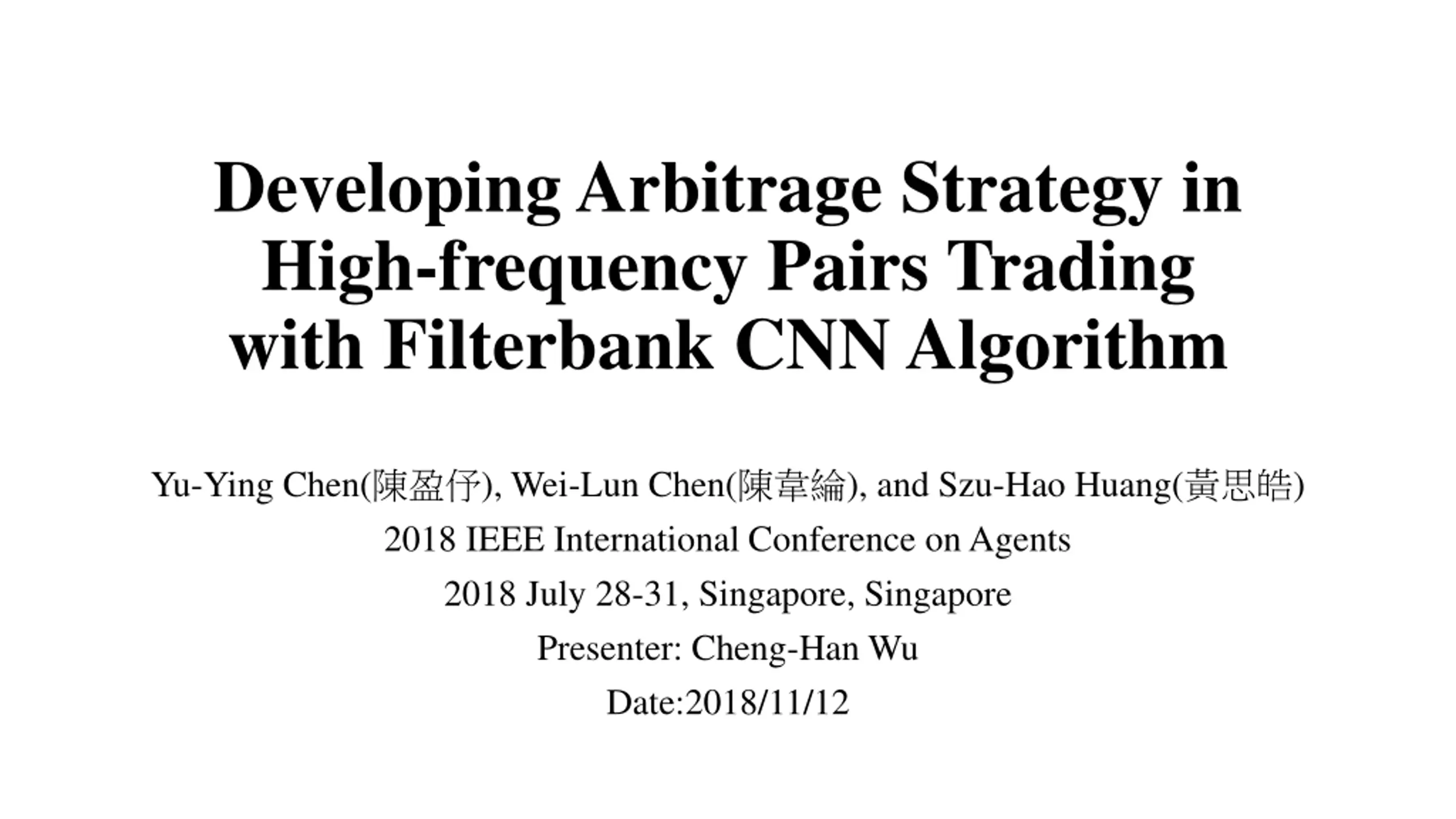 Developing Arbitrage Strategy in High-frequency Pairs Trading with Filterbank CNN Algorithm

Yu-Ying Chen(陳盈伃), Wei-Lun Chen(陳韋綸), and Szu-Hao Huang(黃思皓)

2018 IEEE International Conference on Agents

2018 July 28-31, Singapore, Singapore

Presenter: Cheng-Han Wu

Date:2018/11/12